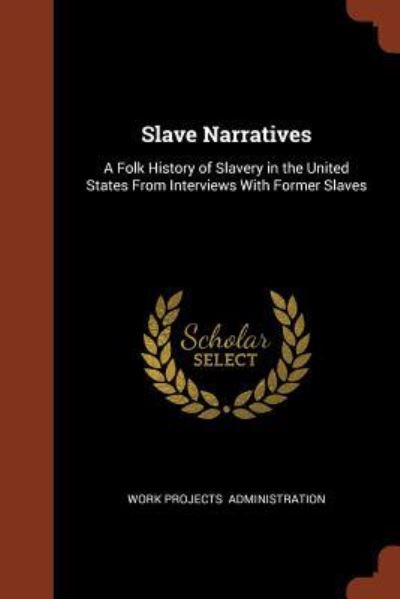 Slave Narratives

A Folk History of Slavery in the United States From Interviews With Former Slaves

Scholar
SELECT

WORK PROJECTS ADMINISTRATION